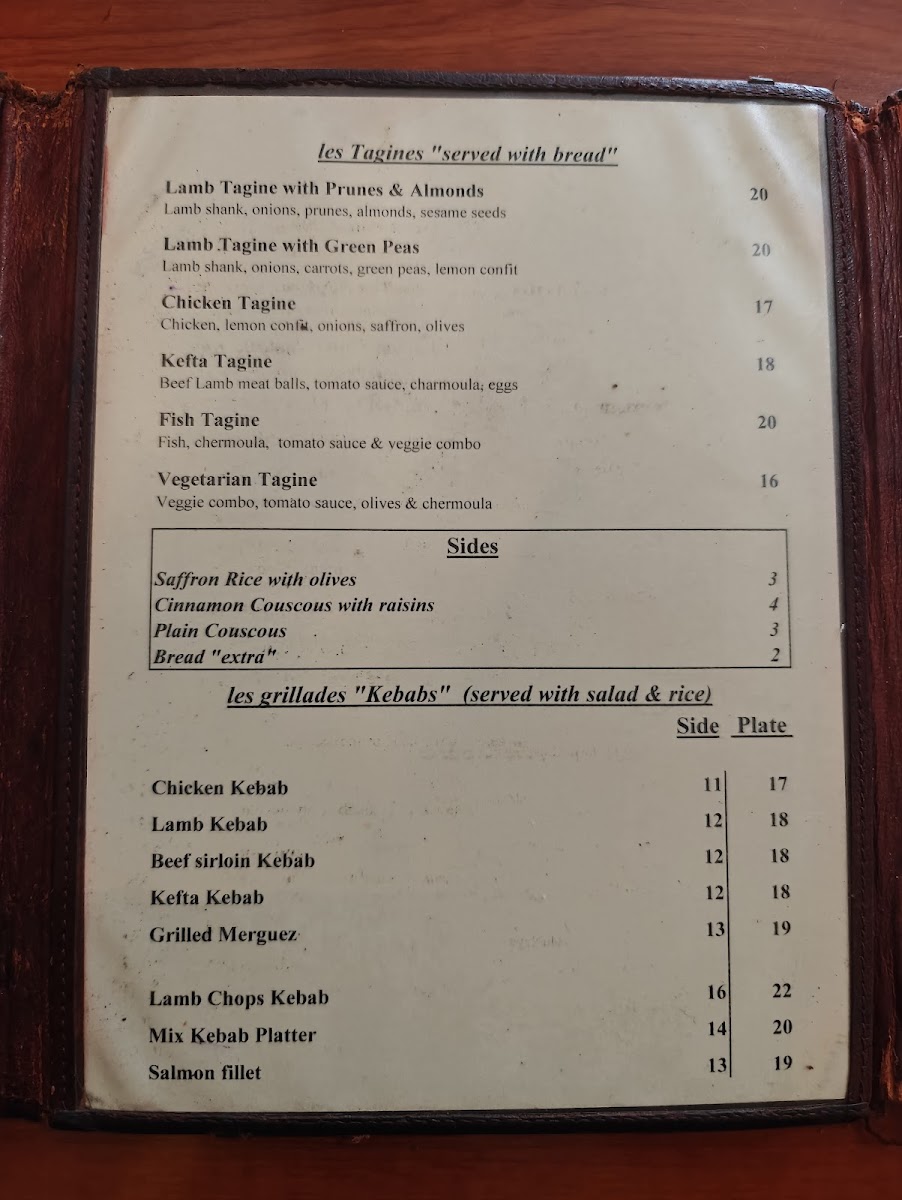 les Tagines "served with bread"

Lamb Tagine with Prunes & Almonds 20
Lamb shank, onions, prunes, almonds, sesame seeds

Lamb Tagine with Green Peas 20
Lamb shank, onions, carrots, green peas, lemon confit

Chicken Tagine 17
Chicken, lemon confit, onions, saffron, olives

Kefta Tagine 18
Beef Lamb meat balls, tomato sauce, charmoula, eggs

Fish Tagine 20
Fish, chermoula, tomato sauce & veggie combo

Vegetarian Tagine 16
Veggie combo, tomato sauce, olives & chermoula

Sides

| | |
|---|---|
| Saffron Rice with olives | 3 |
| Cinnamon Couscous with raisins | 4 |
| Plain Couscous | 3 |
| Bread "extra" | 2 |

les grillades "Kebabs" (served with salad & rice)

| | Side | Plate |
|---|---|---|
| Chicken Kebab | 11 | 17 |
| Lamb Kebab | 12 | 18 |
| Beef sirloin Kebab | 12 | 18 |
| Kefta Kebab | 12 | 18 |
| Grilled Merguez | 13 | 19 |
| Lamb Chops Kebab | 16 | 22 |
| Mix Kebab Platter | 14 | 20 |
| Salmon fillet | 13 | 19 |